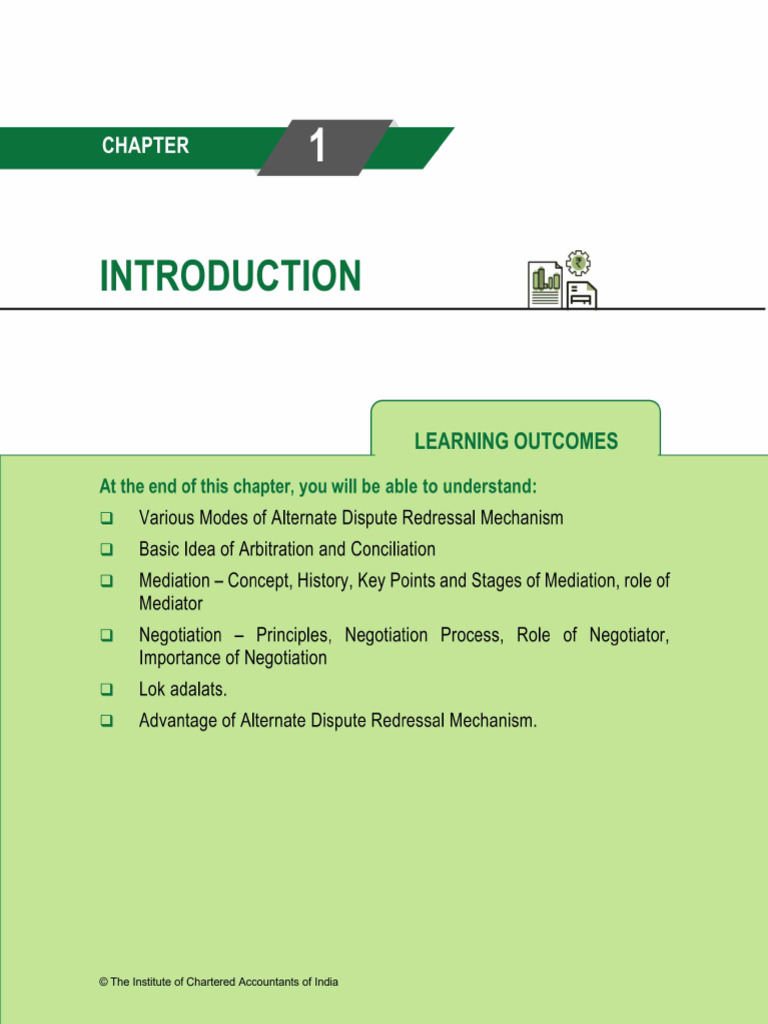 CHAPTER 1

INTRODUCTION

LEARNING OUTCOMES

At the end of this chapter, you will be able to understand:

❑ Various Modes of Alternate Dispute Redressal Mechanism

❑ Basic Idea of Arbitration and Conciliation

❑ Mediation – Concept, History, Key Points and Stages of Mediation, role of Mediator

❑ Negotiation – Principles, Negotiation Process, Role of Negotiator, Importance of Negotiation

❑ Lok adalats.

❑ Advantage of Alternate Dispute Redressal Mechanism.

© The Institute of Chartered Accountants of India